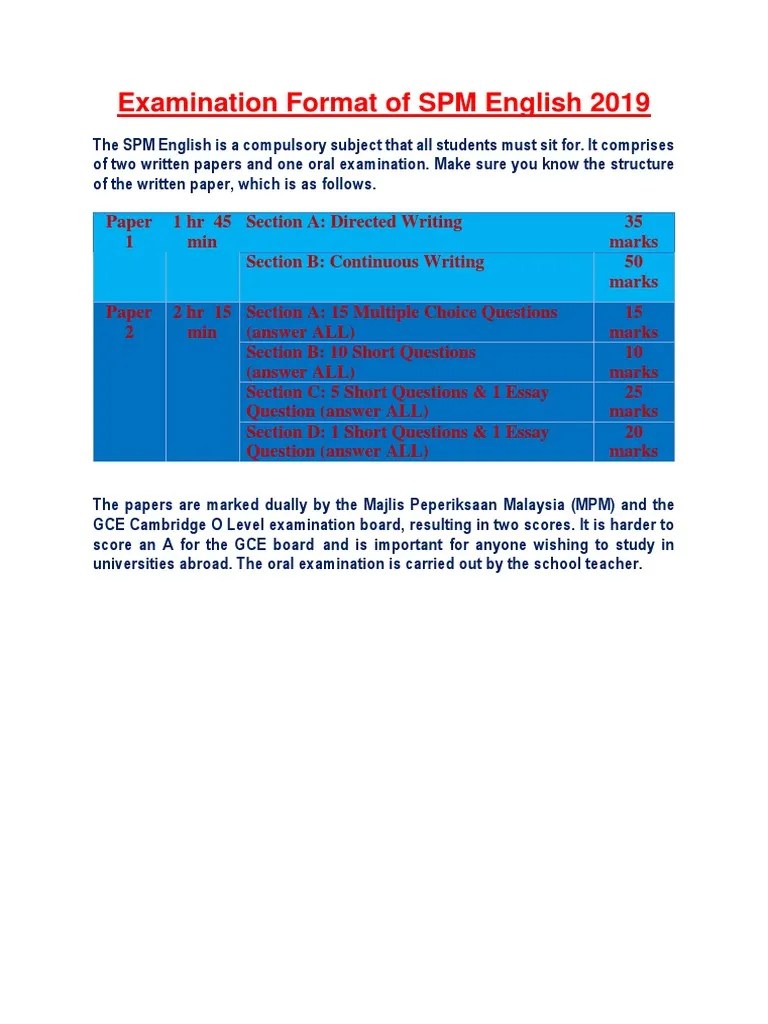 Examination Format of SPM English 2019

The SPM English is a compulsory subject that all students must sit for. It comprises of two written papers and one oral examination. Make sure you know the structure of the written paper, which is as follows.

| Paper 1 | 1 hr 45 min | Section A: Directed Writing | 35 marks |
|---|---|---|---|
| | | Section B: Continuous Writing | 50 marks |
| Paper 2 | 2 hr 15 min | Section A: 15 Multiple Choice Questions (answer ALL) | 15 marks |
| | | Section B: 10 Short Questions (answer ALL) | 10 marks |
| | | Section C: 5 Short Questions & 1 Essay Question (answer ALL) | 25 marks |
| | | Section D: 1 Short Questions & 1 Essay Question (answer ALL) | 20 marks |

The papers are marked dually by the Majlis Peperiksaan Malaysia (MPM) and the GCE Cambridge O Level examination board, resulting in two scores. It is harder to score an A for the GCE board and is important for anyone wishing to study in universities abroad. The oral examination is carried out by the school teacher.